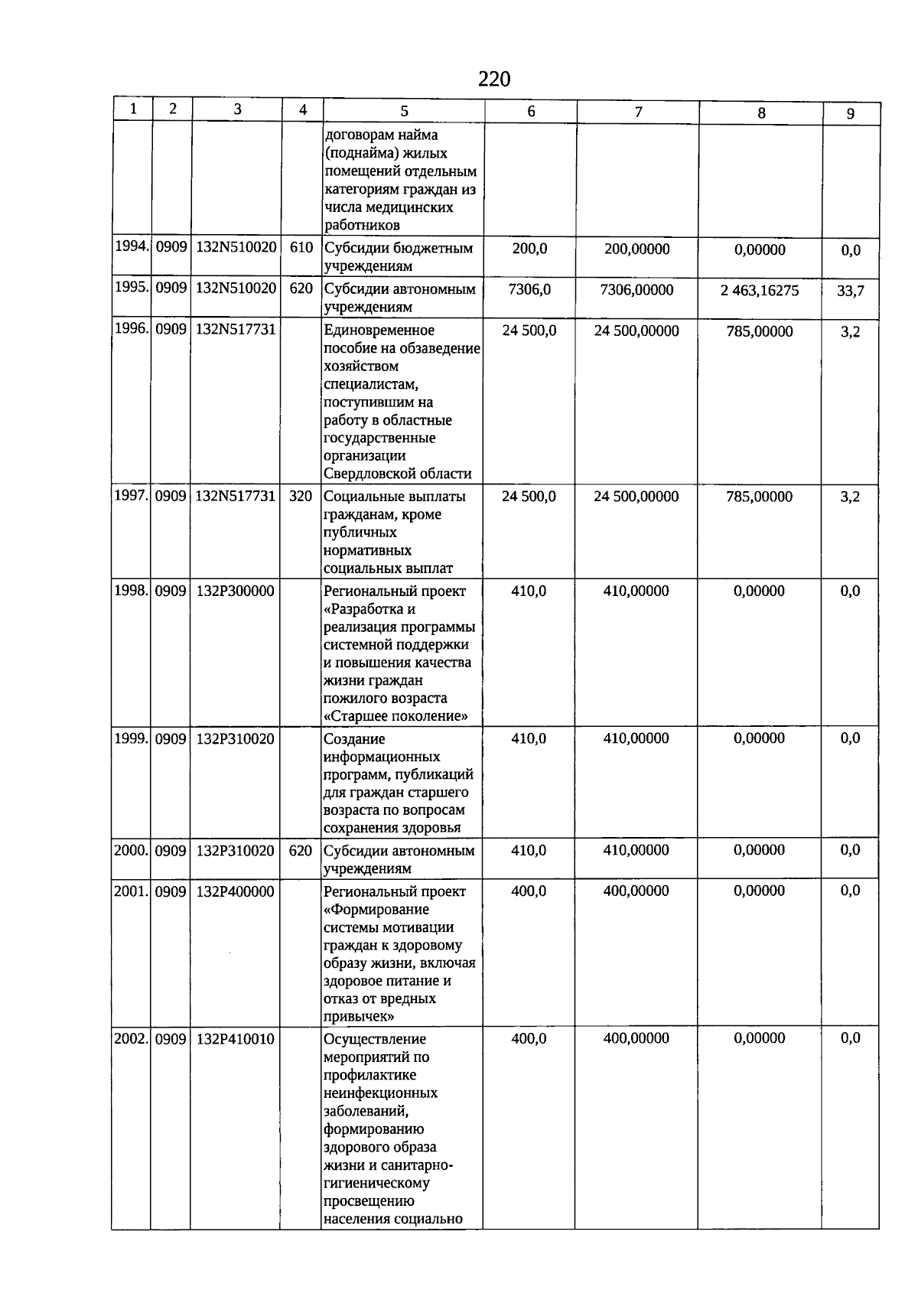 220

| 1 | 2 | 3 | 4 | 5 | 6 | 7 | 8 | 9 |
|---|---|---|---|---|---|---|---|---|
| | | | | договорам найма (поднайма) жилых помещений отдельным категориям граждан из числа медицинских работников | | | | |
| 1994. | 0909 | 132N510020 | 610 | Субсидии бюджетным учреждениям | 200,0 | 200,00000 | 0,00000 | 0,0 |
| 1995. | 0909 | 132N510020 | 620 | Субсидии автономным учреждениям | 7306,0 | 7306,00000 | 2 463,16275 | 33,7 |
| 1996. | 0909 | 132N517731 | | Единовременное пособие на обзаведение хозяйством специалистам, поступившим на работу в областные государственные организации Свердловской области | 24 500,0 | 24 500,00000 | 785,00000 | 3,2 |
| 1997. | 0909 | 132N517731 | 320 | Социальные выплаты гражданам, кроме публичных нормативных социальных выплат | 24 500,0 | 24 500,00000 | 785,00000 | 3,2 |
| 1998. | 0909 | 132P300000 | | Региональный проект «Разработка и реализация программы системной поддержки и повышения качества жизни граждан пожилого возраста «Старшее поколение» | 410,0 | 410,00000 | 0,00000 | 0,0 |
| 1999. | 0909 | 132P310020 | | Создание информационных программ, публикаций для граждан старшего возраста по вопросам сохранения здоровья | 410,0 | 410,00000 | 0,00000 | 0,0 |
| 2000. | 0909 | 132P310020 | 620 | Субсидии автономным учреждениям | 410,0 | 410,00000 | 0,00000 | 0,0 |
| 2001. | 0909 | 132P400000 | | Региональный проект «Формирование системы мотивации граждан к здоровому образу жизни, включая здоровое питание и отказ от вредных привычек» | 400,0 | 400,00000 | 0,00000 | 0,0 |
| 2002. | 0909 | 132P410010 | | Осуществление мероприятий по профилактике неинфекционных заболеваний, формированию здорового образа жизни и санитарно-гигиеническому просвещению населения социально | 400,0 | 400,00000 | 0,00000 | 0,0 |